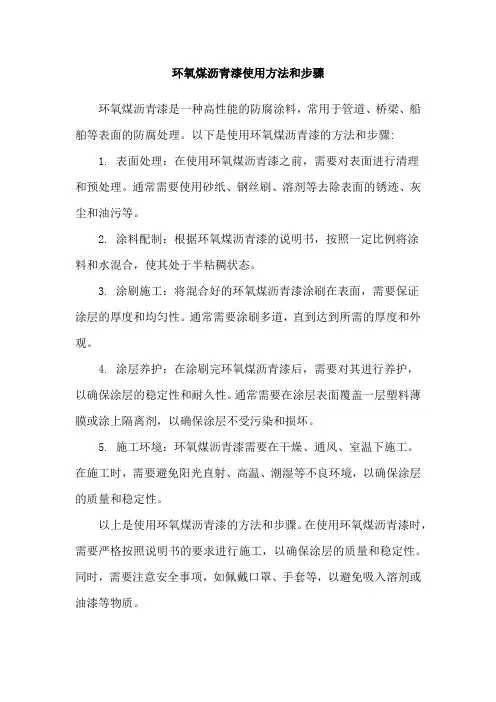 环氧煤沥青漆使用方法和步骤

环氧煤沥青漆是一种高性能的防腐涂料，常用于管道、桥梁、船舶等表面的防腐处理。以下是使用环氧煤沥青漆的方法和步骤：

1. 表面处理：在使用环氧煤沥青漆之前，需要对表面进行清理和预处理。通常需要使用砂纸、钢丝刷、溶剂等去除表面的锈迹、灰尘和油污等。

2. 涂料配制：根据环氧煤沥青漆的说明书，按照一定比例将涂料和水混合，使其处于半粘稠状态。

3. 涂刷施工：将混合好的环氧煤沥青漆涂刷在表面，需要保证涂层的厚度和均匀性。通常需要涂刷多道，直到达到所需的厚度和外观。

4. 涂层养护：在涂刷完环氧煤沥青漆后，需要对其进行养护，以确保涂层的稳定性和耐久性。通常需要在涂层表面覆盖一层塑料薄膜或涂上隔离剂，以确保涂层不受污染和损坏。

5. 施工环境：环氧煤沥青漆需要在干燥、通风、室温下施工。在施工时，需要避免阳光直射、高温、潮湿等不良环境，以确保涂层的质量和稳定性。

以上是使用环氧煤沥青漆的方法和步骤。在使用环氧煤沥青漆时，需要严格按照说明书的要求进行施工，以确保涂层的质量和稳定性。同时，需要注意安全事项，如佩戴口罩、手套等，以避免吸入溶剂或油漆等物质。